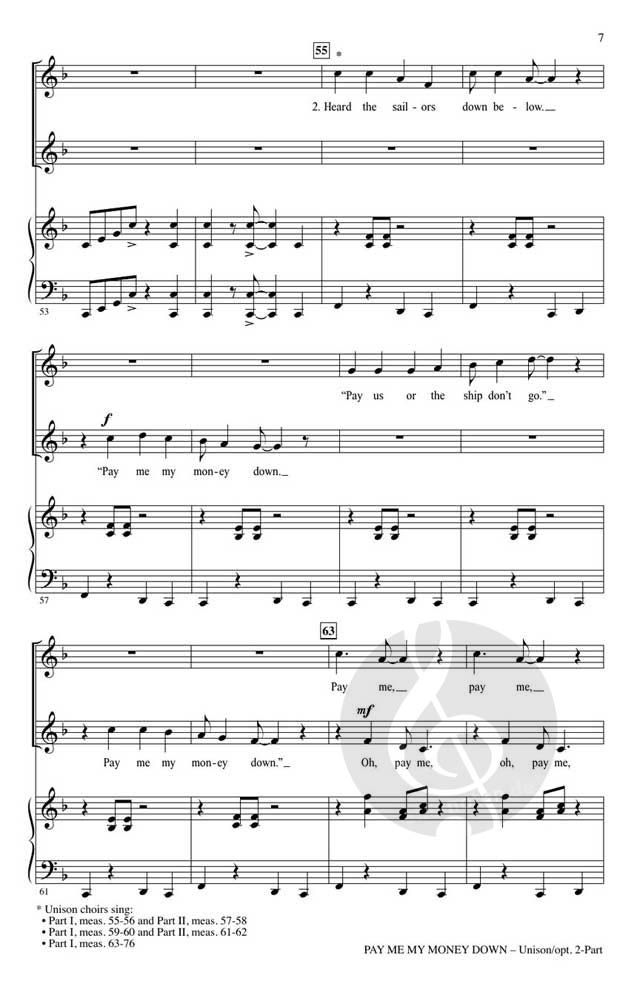 7

55

*

2. Heard the sail-ors down be-low.

53

"Pay us or the ship don't go."

f

"Pay me my mon-ey down.

57

63

Pay me, pay me,

mf

Pay me my mon-ey down." Oh, pay me, oh, pay me,

61

* Unison choirs sing:
• Part I, meas. 55-56 and Part II, meas. 57-58
• Part I, meas. 59-60 and Part II, meas. 61-62
• Part I, meas. 63-76

PAY ME MY MONEY DOWN – Unison/opt. 2-Part